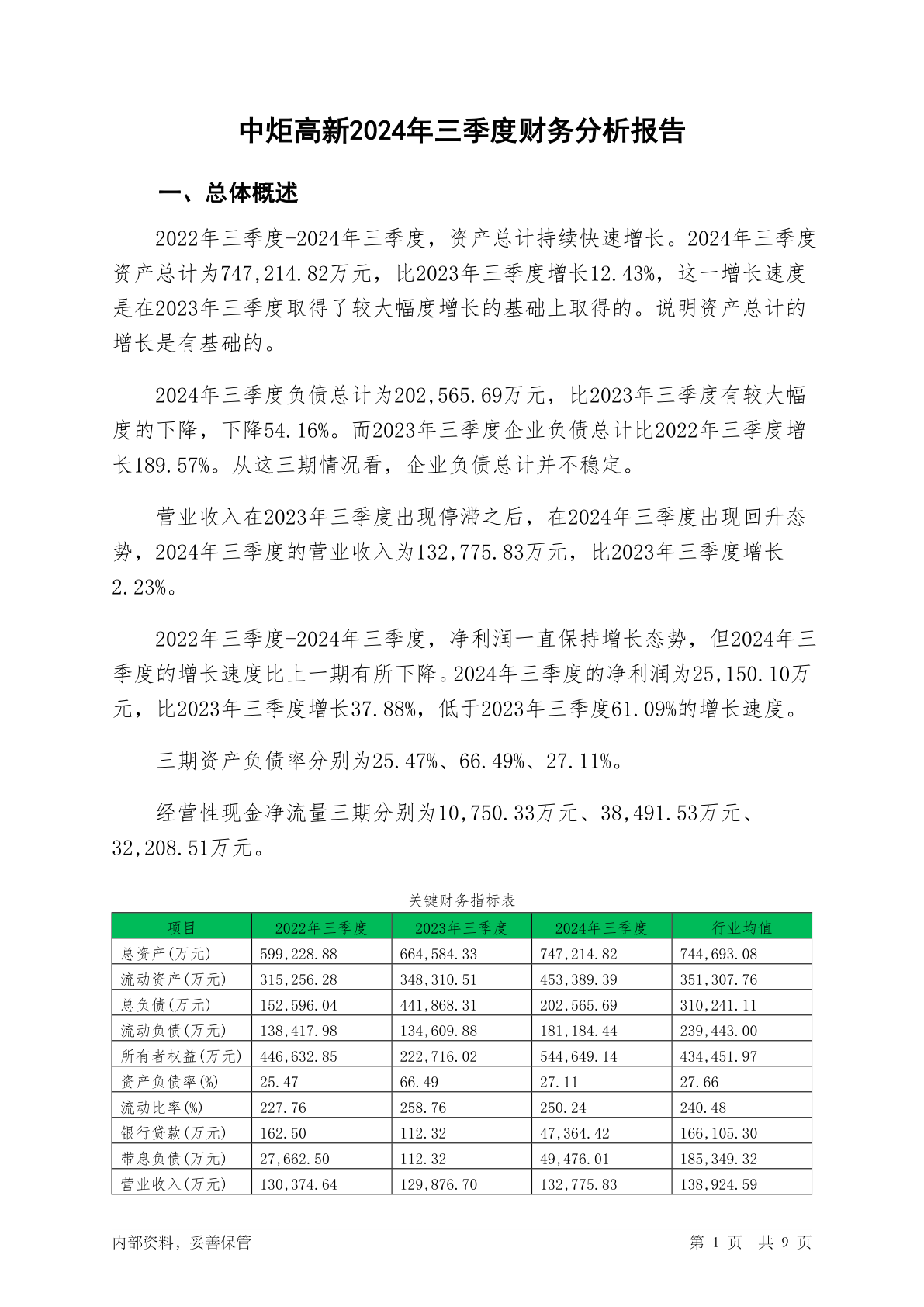 中炬高新2024年三季度财务分析报告

一、总体概述

2022年三季度-2024年三季度，资产总计持续快速增长。2024年三季度资产总计为747,214.82万元，比2023年三季度增长12.43%，这一增长速度是在2023年三季度取得了较大幅度增长的基础上取得的。说明资产总计的增长是有基础的。

2024年三季度负债总计为202,565.69万元，比2023年三季度有较大幅度的下降，下降54.16%。而2023年三季度企业负债总计比2022年三季度增长189.57%。从这三期情况看，企业负债总计并不稳定。

营业收入在2023年三季度出现停滞之后，在2024年三季度出现回升态势，2024年三季度的营业收入为132,775.83万元，比2023年三季度增长2.23%。

2022年三季度-2024年三季度，净利润一直保持增长态势，但2024年三季度的增长速度比上一期有所下降。2024年三季度的净利润为25,150.10万元，比2023年三季度增长37.88%，低于2023年三季度61.09%的增长速度。

三期资产负债率分别为25.47%、66.49%、27.11%。

经营性现金净流量三期分别为10,750.33万元、38,491.53万元、32,208.51万元。

关键财务指标表

| 项目 | 2022年三季度 | 2023年三季度 | 2024年三季度 | 行业均值 |
|---|---|---|---|---|
| 总资产(万元) | 599,228.88 | 664,584.33 | 747,214.82 | 744,693.08 |
| 流动资产(万元) | 315,256.28 | 348,310.51 | 453,389.39 | 351,307.76 |
| 总负债(万元) | 152,596.04 | 441,868.31 | 202,565.69 | 310,241.11 |
| 流动负债(万元) | 138,417.98 | 134,609.88 | 181,184.44 | 239,443.00 |
| 所有者权益(万元) | 446,632.85 | 222,716.02 | 544,649.14 | 434,451.97 |
| 资产负债率(%) | 25.47 | 66.49 | 27.11 | 27.66 |
| 流动比率(%) | 227.76 | 258.76 | 250.24 | 240.48 |
| 银行贷款(万元) | 162.50 | 112.32 | 47,364.42 | 166,105.30 |
| 带息负债(万元) | 27,662.50 | 112.32 | 49,476.01 | 185,349.32 |
| 营业收入(万元) | 130,374.64 | 129,876.70 | 132,775.83 | 138,924.59 |

内部资料，妥善保管

第 1 页 共 9 页